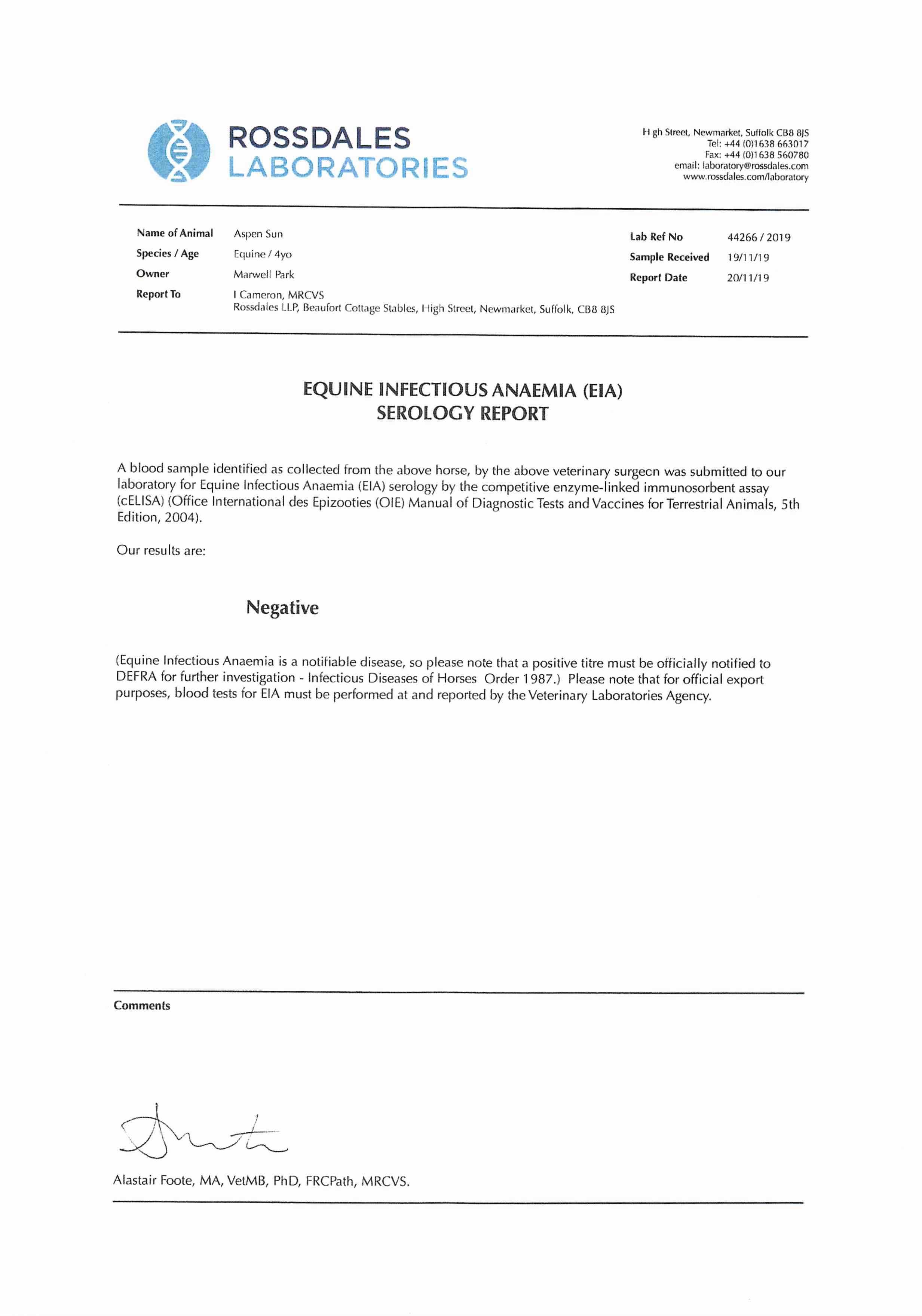 ROSSDALES
LABORATORIES

High Street, Newmarket, Suffolk CB8 8JS
Tel: +44 (0)1638 663017
Fax: +44 (0)1638 560780
email: laboratory@rossdales.com
www.rossdales.com/laboratory

Name of Animal Aspen Sun
Species / Age Equine / 4yo
Owner Marwell Park
Report To I Cameron, MRCVS
Rossdales LLP, Beaufort Cottage Stables, High Street, Newmarket, Suffolk, CB8 8JS

Lab Ref No 44266 / 2019
Sample Received 19/11/19
Report Date 20/11/19

EQUINE INFECTIOUS ANAEMIA (EIA)
SEROLOGY REPORT

A blood sample identified as collected from the above horse, by the above veterinary surgeon was submitted to our laboratory for Equine Infectious Anaemia (EIA) serology by the competitive enzyme-linked immunosorbent assay (cELISA) (Office International des Epizooties (OIE) Manual of Diagnostic Tests and Vaccines for Terrestrial Animals, 5th Edition, 2004).

Our results are:

Negative

(Equine Infectious Anaemia is a notifiable disease, so please note that a positive titre must be officially notified to DEFRA for further investigation - Infectious Diseases of Horses Order 1987.) Please note that for official export purposes, blood tests for EIA must be performed at and reported by the Veterinary Laboratories Agency.

Comments

Alastair Foote, MA, VetMB, PhD, FRCPath, MRCVS.